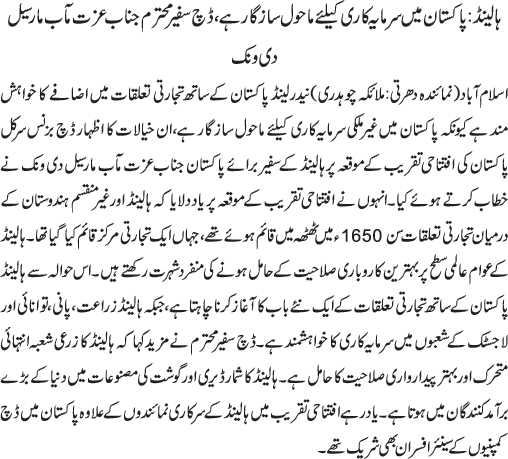 ہالینڈ: پاکستان میں سرمایہ کاری کیلئے ماحول سازگار ہے، ڈچ سفیر محترم جناب عزت مآب مارسیل دی ونک

اسلام آباد (نمائندہ دھرتی: ملائکہ چوہدری) نیدرلینڈ پاکستان کے ساتھ تجارتی تعلقات میں اضافے کا خواہش مند ہے کیونکہ پاکستان میں غیر ملکی سرمایہ کاری کیلئے ماحول سازگار ہے، ان خیالات کا اظہار ڈچ بزنس سرکل پاکستان کی افتتاحی تقریب کے موقعہ پر ہالینڈ کے سفیر برائے پاکستان جناب عزت مآب مارسیل دی ونک نے خطاب کرتے ہوئے کیا۔ انہوں نے افتتاحی تقریب کے موقعہ پر یاد دلایا کہ ہالینڈ اور غیر منقسم ہندوستان کے درمیان تجارتی تعلقات سن 1650ء میں ٹھٹھہ میں قائم ہوئے تھے، جہاں ایک تجارتی مرکز قائم کیا گیا تھا۔ ہالینڈ کے عوام عالمی سطح پر بہترین کاروباری صلاحیت کے حامل ہونے کی منفرد شہرت رکھتے ہیں۔ اس حوالہ سے ہالینڈ پاکستان کے ساتھ تجارتی تعلقات کے ایک نئے باب کا آغاز کرنا چاہتا ہے، جبکہ ہالینڈ زراعت، پانی، توانائی اور لاجسٹک کے شعبوں میں سرمایہ کاری کا خواہشمند ہے۔ ڈچ سفیر محترم نے مزید کہا کہ ہالینڈ کا زرعی شعبہ انتہائی متحرک اور بہتر پیداواری صلاحیت کا حامل ہے۔ ہالینڈ کا شمار ڈیری اور گوشت کی مصنوعات میں دنیا کے بڑے برآمد کنندگان میں ہوتا ہے۔ یاد رہے افتتاحی تقریب میں ہالینڈ کے سرکاری نمائندوں کے علاوہ پاکستان میں ڈچ کمپنیوں کے سینئر افسران بھی شریک تھے۔